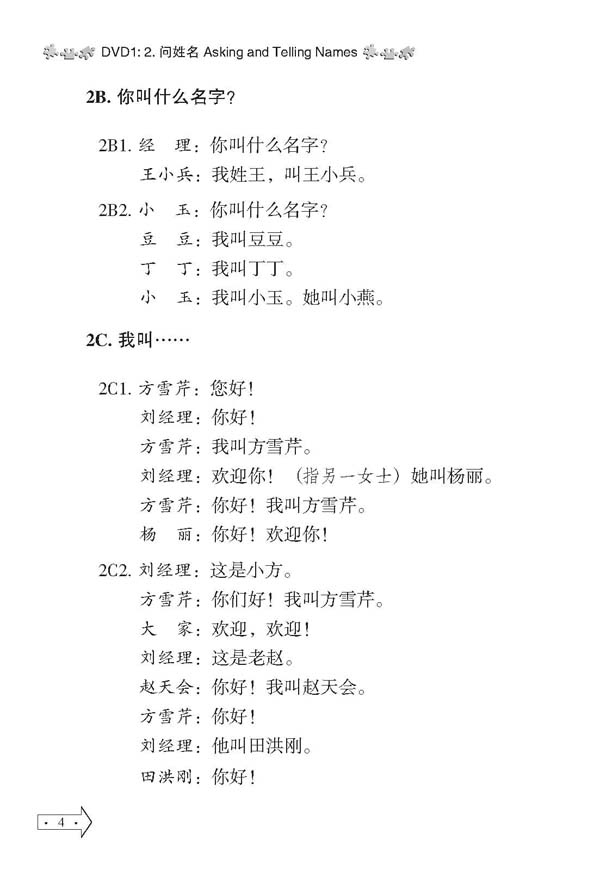 DVD1: 2. 问姓名 Asking and Telling Names

2B. 你叫什么名字？

2B1. 经 理：你叫什么名字？
王小兵：我姓王，叫王小兵。

2B2. 小 玉：你叫什么名字？
豆 豆：我叫豆豆。
丁 丁：我叫丁丁。
小 玉：我叫小玉。她叫小燕。

2C. 我叫……

2C1. 方雪芹：您好！
刘经理：你好！
方雪芹：我叫方雪芹。
刘经理：欢迎你！（指另一女士）她叫杨丽。
方雪芹：你好！我叫方雪芹。
杨 丽：你好！欢迎你！

2C2. 刘经理：这是小方。
方雪芹：你们好！我叫方雪芹。
大 家：欢迎，欢迎！
刘经理：这是老赵。
赵天会：你好！我叫赵天会。
方雪芹：你好！
刘经理：他叫田洪刚。
田洪刚：你好！

· 4 ·